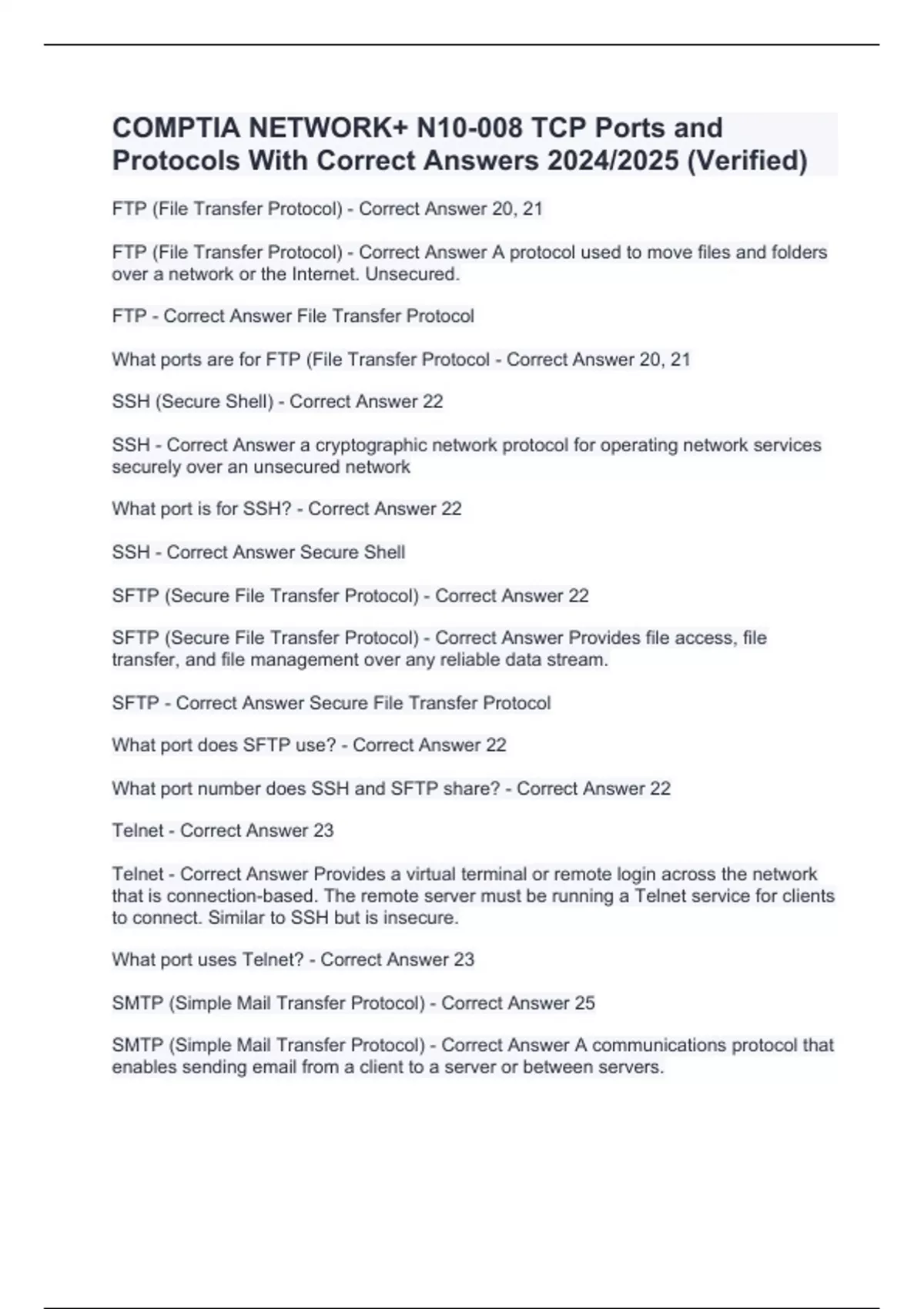 COMPTIA NETWORK+ N10-008 TCP Ports and Protocols With Correct Answers 2024/2025 (Verified)

FTP (File Transfer Protocol) - Correct Answer 20, 21

FTP (File Transfer Protocol) - Correct Answer A protocol used to move files and folders over a network or the Internet. Unsecured.

FTP - Correct Answer File Transfer Protocol

What ports are for FTP (File Transfer Protocol - Correct Answer 20, 21

SSH (Secure Shell) - Correct Answer 22

SSH - Correct Answer a cryptographic network protocol for operating network services securely over an unsecured network

What port is for SSH? - Correct Answer 22

SSH - Correct Answer Secure Shell

SFTP (Secure File Transfer Protocol) - Correct Answer 22

SFTP (Secure File Transfer Protocol) - Correct Answer Provides file access, file transfer, and file management over any reliable data stream.

SFTP - Correct Answer Secure File Transfer Protocol

What port does SFTP use? - Correct Answer 22

What port number does SSH and SFTP share? - Correct Answer 22

Telnet - Correct Answer 23

Telnet - Correct Answer Provides a virtual terminal or remote login across the network that is connection-based. The remote server must be running a Telnet service for clients to connect. Similar to SSH but is insecure.

What port uses Telnet? - Correct Answer 23

SMTP (Simple Mail Transfer Protocol) - Correct Answer 25

SMTP (Simple Mail Transfer Protocol) - Correct Answer A communications protocol that enables sending email from a client to a server or between servers.